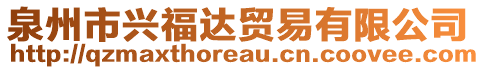 泉州市兴福达贸易有限公司
http://qzmaxthoreau.cn.coovee.com